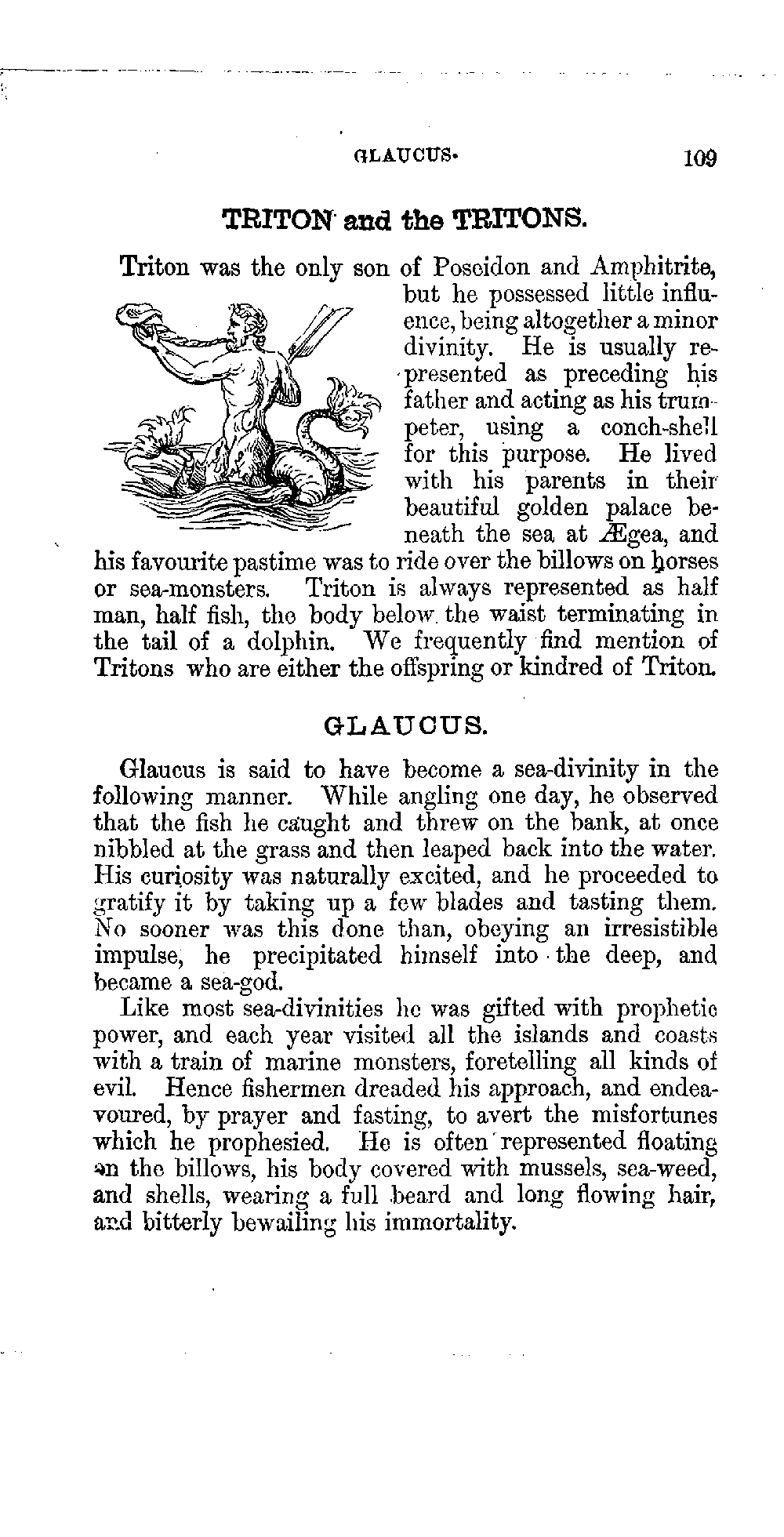 GLAUCUS. 109

TRITON and the TRITONS.

Triton was the only son of Poseidon and Amphitrite, but he possessed little influence, being altogether a minor divinity. He is usually represented as preceding his father and acting as his trumpeter, using a conch-shell for this purpose. He lived with his parents in their beautiful golden palace beneath the sea at Ægea, and his favourite pastime was to ride over the billows on horses or sea-monsters. Triton is always represented as half man, half fish, the body below the waist terminating in the tail of a dolphin. We frequently find mention of Tritons who are either the offspring or kindred of Triton.

GLAUCUS.

Glaucus is said to have become a sea-divinity in the following manner. While angling one day, he observed that the fish he caught and threw on the bank, at once nibbled at the grass and then leaped back into the water. His curiosity was naturally excited, and he proceeded to gratify it by taking up a few blades and tasting them. No sooner was this done than, obeying an irresistible impulse, he precipitated himself into the deep, and became a sea-god.

Like most sea-divinities he was gifted with prophetic power, and each year visited all the islands and coasts with a train of marine monsters, foretelling all kinds of evil. Hence fishermen dreaded his approach, and endeavoured, by prayer and fasting, to avert the misfortunes which he prophesied. He is often represented floating on the billows, his body covered with mussels, sea-weed, and shells, wearing a full beard and long flowing hair, and bitterly bewailing his immortality.